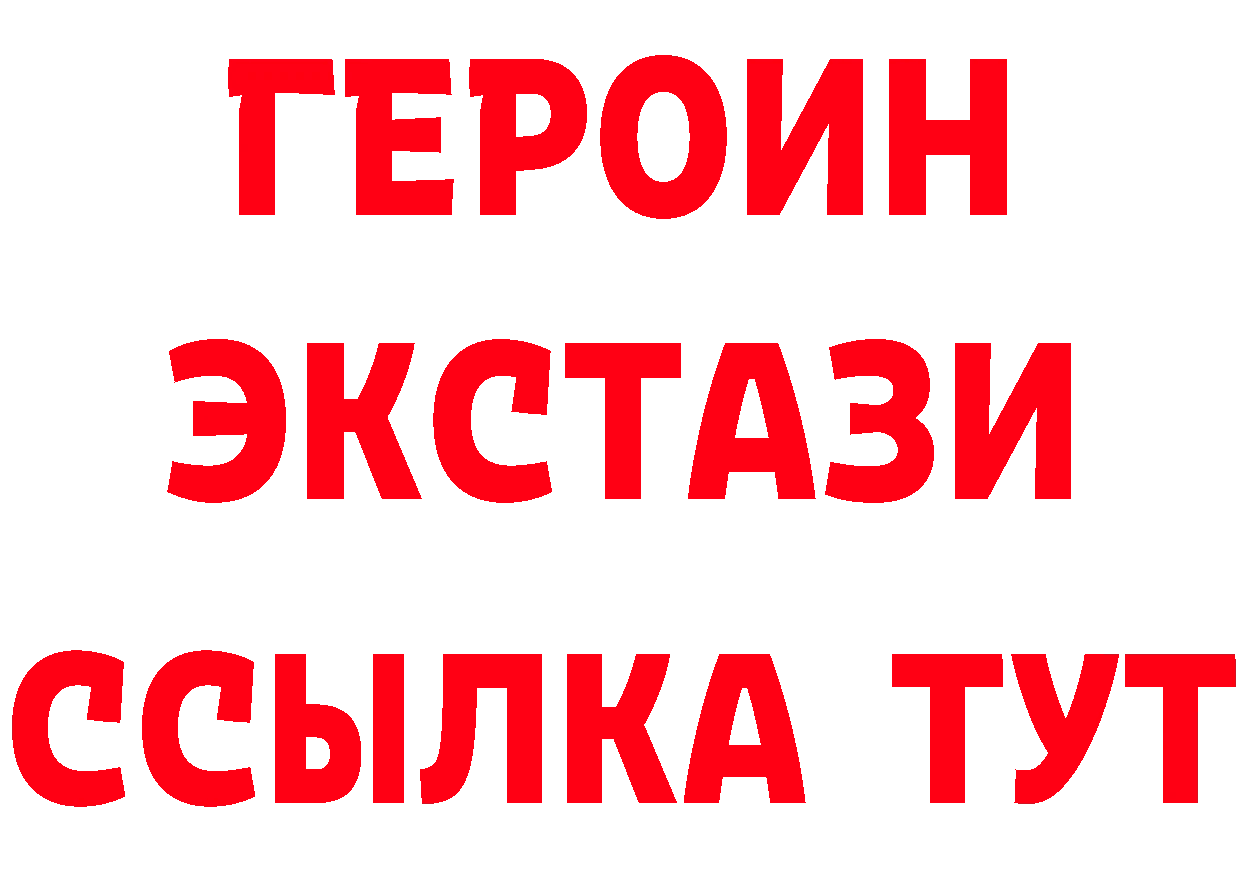 ГЕРОИН
ЭКСТАЗИ
ССЫЛКА ТУТ